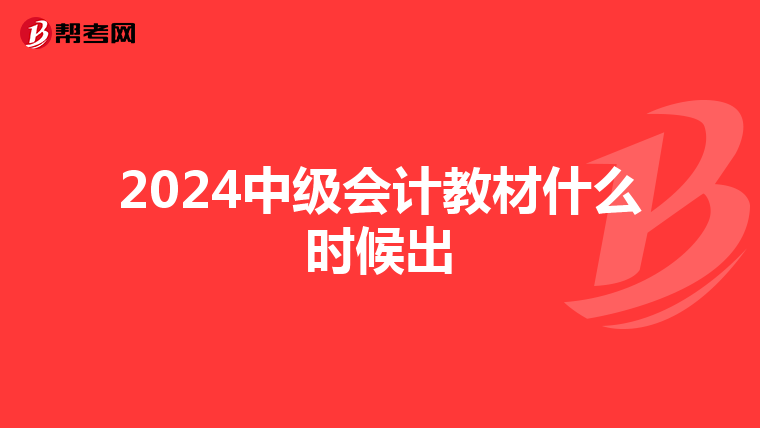 帮考网

2024中级会计教材什么时候出